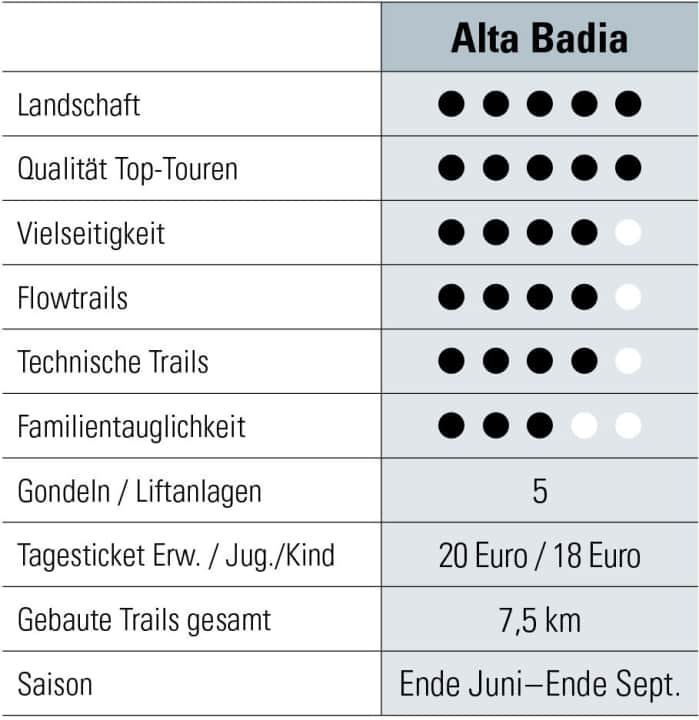 | | Alta Badia |
|---|---|
| Landschaft | ●●●●● |
| Qualität Top-Touren | ●●●●● |
| Vielseitigkeit | ●●●●○ |
| Flowtrails | ●●●●○ |
| Technische Trails | ●●●●○ |
| Familientauglichkeit | ●●●○○ |
| Gondeln / Liftanlagen | 5 |
| Tagesticket Erw. / Jug./Kind | 20 Euro / 18 Euro |
| Gebaute Trails gesamt | 7,5 km |
| Saison | Ende Juni–Ende Sept. |